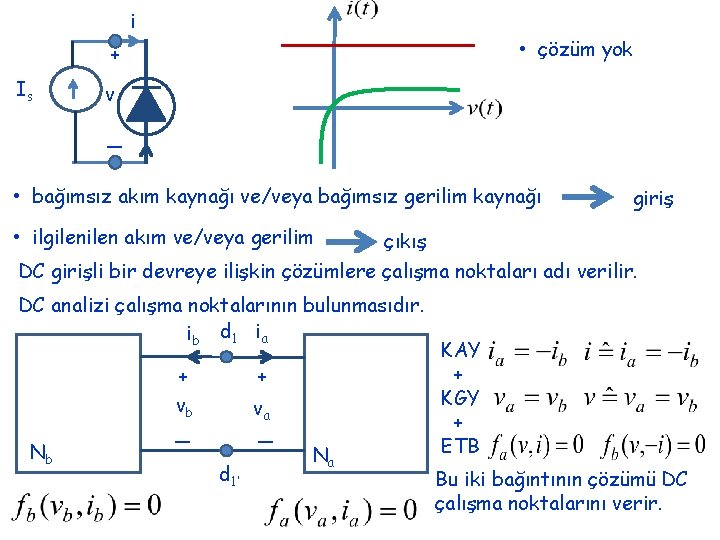 i

+

$I_s$

v

—

$i(t)$

$v(t)$

• çözüm yok

• bağımsız akım kaynağı ve/veya bağımsız gerilim kaynağı giriş

• ilgilenilen akım ve/veya gerilim çıkış

DC girişli bir devreye ilişkin çözümlere çalışma noktaları adı verilir.

DC analizi çalışma noktalarının bulunmasıdır.

$i_b$ $d_1$ $i_a$

+ +

$v_b$ $v_a$

— —

$N_b$

$d_{1'}$

$N_a$

$f_b(v_b, i_b) = 0$

$f_a(v_a, i_a) = 0$

KAY $i_a = -i_b$ $i \hat{=} i_a = -i_b$

+

KGY $v_a = v_b$ $v \hat{=} v_a = v_b$

+

ETB $f_a(v, i) = 0$ $f_b(v, -i) = 0$

Bu iki bağıntının çözümü DC çalışma noktalarını verir.